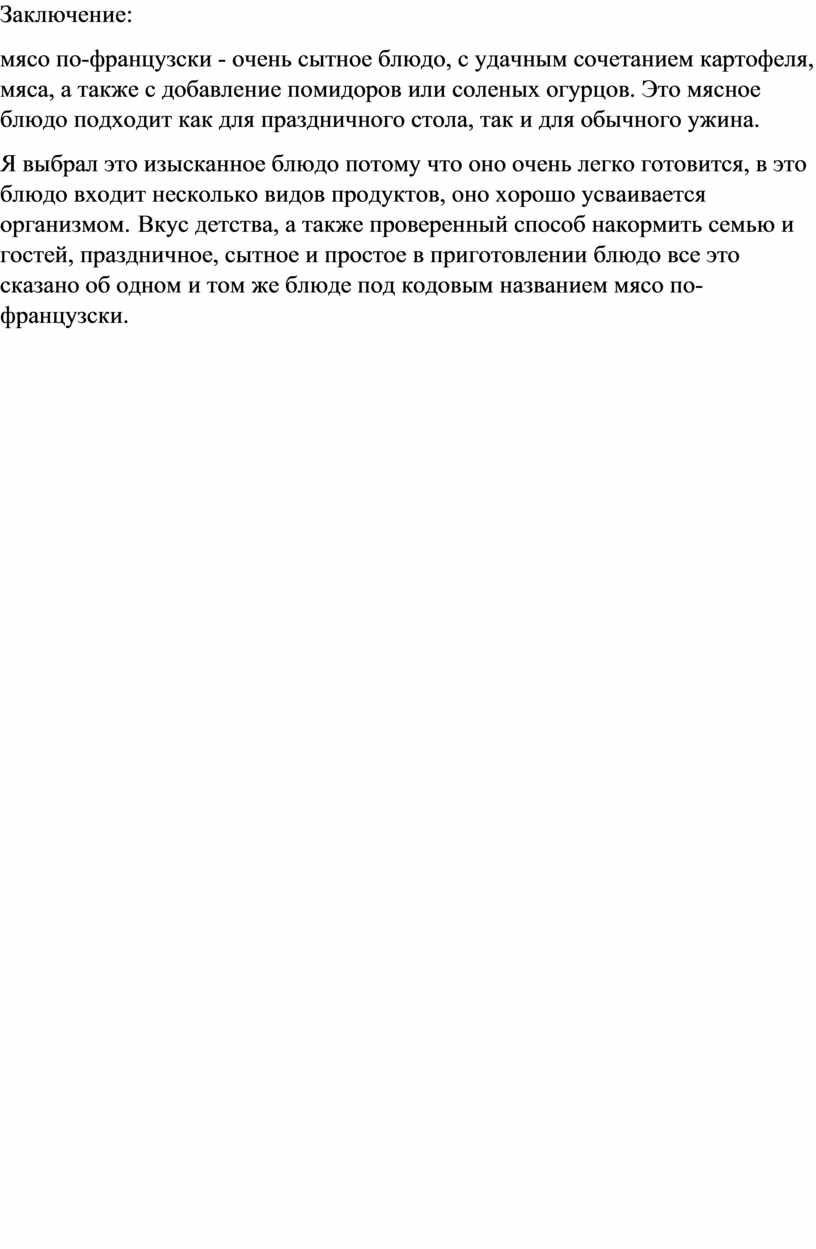 Заключение:

мясо по-французски - очень сытное блюдо, с удачным сочетанием картофеля, мяса, а также с добавление помидоров или соленых огурцов. Это мясное блюдо подходит как для праздничного стола, так и для обычного ужина.

Я выбрал это изысканное блюдо потому что оно очень легко готовится, в это блюдо входит несколько видов продуктов, оно хорошо усваивается организмом. Вкус детства, а также проверенный способ накормить семью и гостей, праздничное, сытное и простое в приготовлении блюдо все это сказано об одном и том же блюде под кодовым названием мясо по-французски.